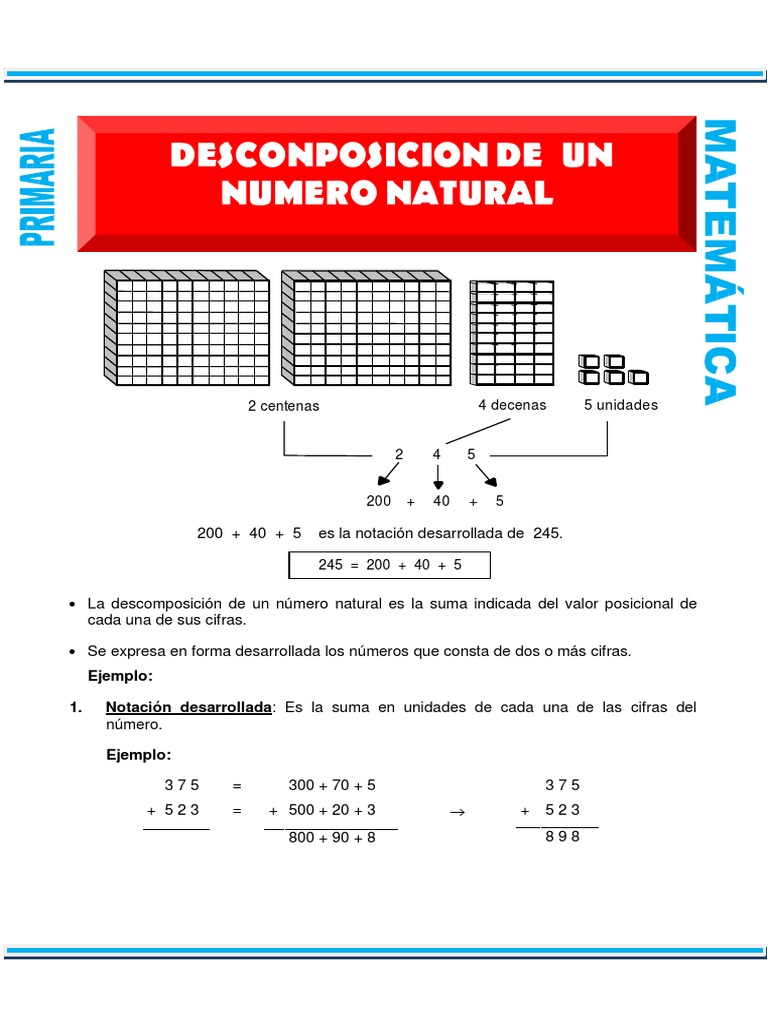 PRIMARIA

DESCONPOSICION DE UN NUMERO NATURAL

MATEMÁTICA

2 centenas

4 decenas

5 unidades

2 4 5

200 + 40 + 5

200 + 40 + 5 es la notación desarrollada de 245.

245 = 200 + 40 + 5

• La descomposición de un número natural es la suma indicada del valor posicional de cada una de sus cifras.

• Se expresa en forma desarrollada los números que consta de dos o más cifras.

Ejemplo:

1. Notación desarrollada: Es la suma en unidades de cada una de las cifras del número.

Ejemplo:

3 7 5 = 300 + 70 + 5

+ 5 2 3 = + 500 + 20 + 3

800 + 90 + 8

→

3 7 5

+ 5 2 3

8 9 8